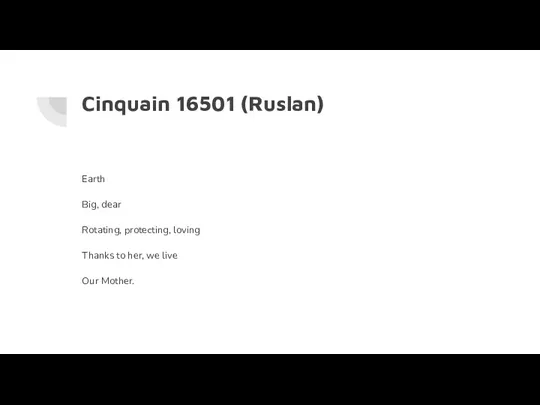 Cinquain 16501 (Ruslan)

Earth

Big, dear

Rotating, protecting, loving

Thanks to her, we live

Our Mother.